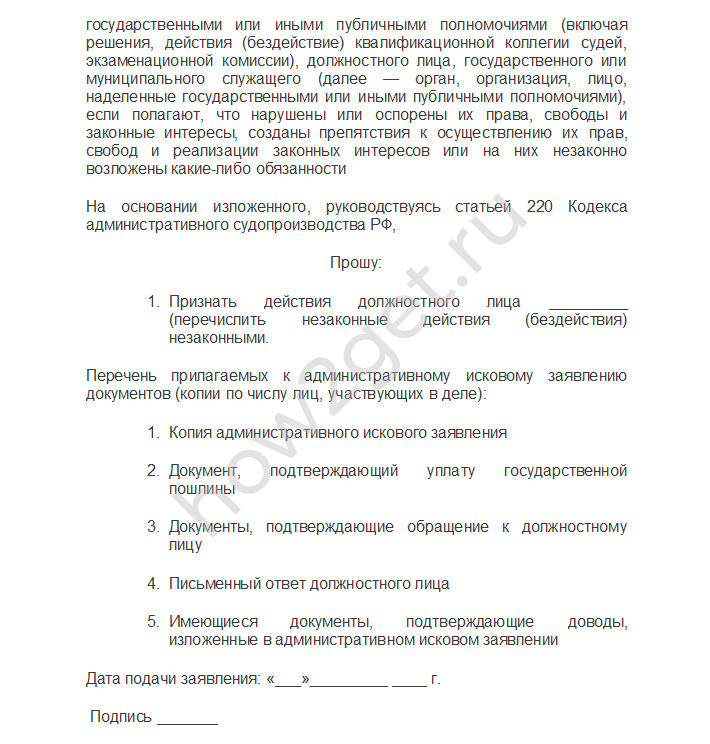 государственными или иными публичными полномочиями (включая решения, действия (бездействие) квалификационной коллегии судей, экзаменационной комиссии), должностного лица, государственного или муниципального служащего (далее — орган, организация, лицо, наделенные государственными или иными публичными полномочиями), если полагают, что нарушены или оспорены их права, свободы и законные интересы, созданы препятствия к осуществлению их прав, свобод и реализации законных интересов или на них незаконно возложены какие-либо обязанности

На основании изложенного, руководствуясь статьей 220 Кодекса административного судопроизводства РФ,

Прошу:

1. Признать действия должностного лица _________ (перечислить незаконные действия (бездействия) незаконными.

Перечень прилагаемых к административному исковому заявлению документов (копии по числу лиц, участвующих в деле):

1. Копия административного искового заявления

2. Документ, подтверждающий уплату государственной пошлины

3. Документы, подтверждающие обращение к должностному лицу

4. Письменный ответ должностного лица

5. Имеющиеся документы, подтверждающие доводы, изложенные в административном исковом заявлении

Дата подачи заявления: «___»_________ ____ г.

Подпись _______

how2get.ru